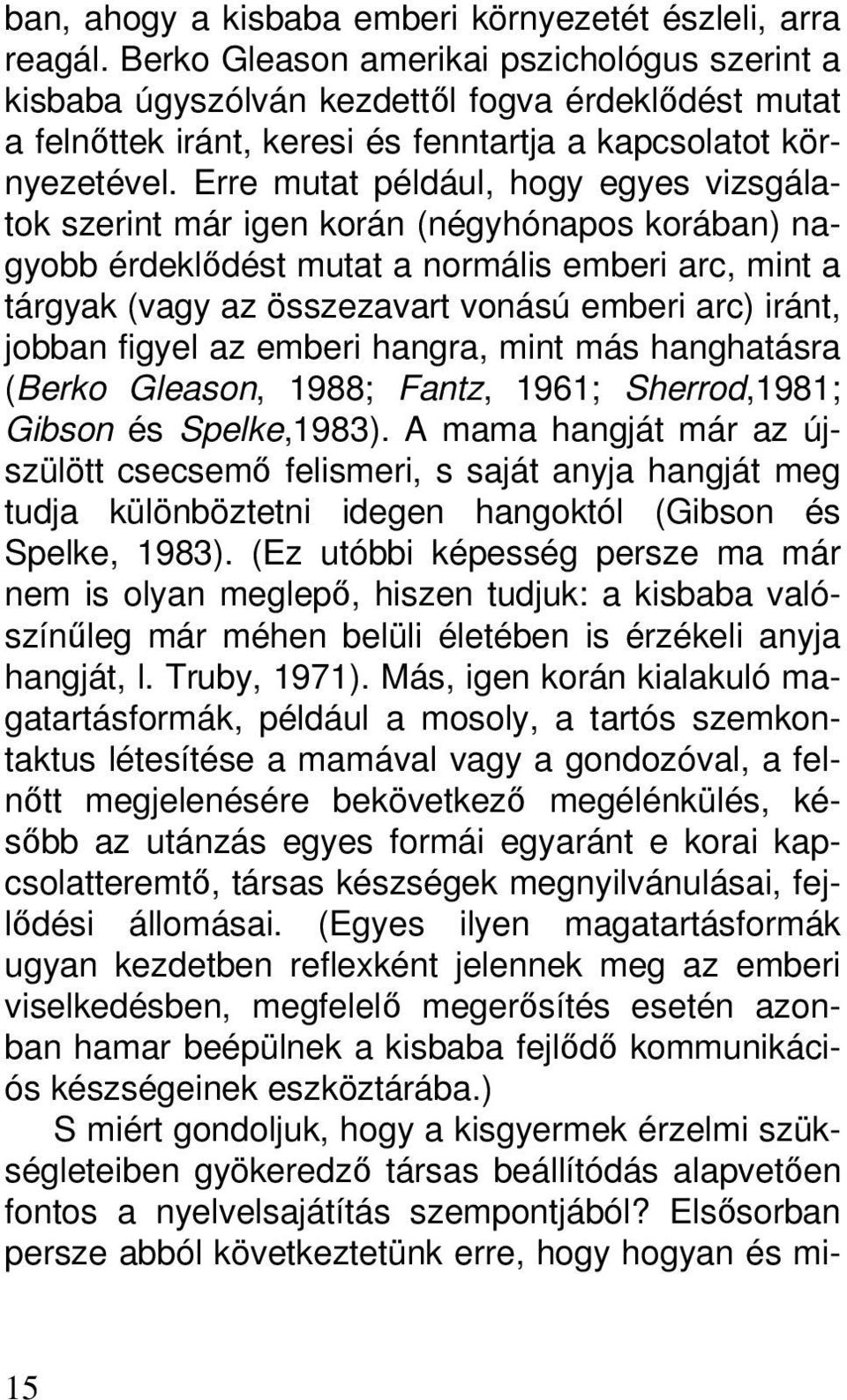 ban, ahogy a kisbaba emberi környezetét észleli, arra reagál. Berko Gleason amerikai pszichológus szerint a kisbaba úgyszólván kezdettől fogva érdeklődést mutat a felnőttek iránt, keresi és fenntartja a kapcsolatot környezetével. Erre mutat például, hogy egyes vizsgálatok szerint már igen korán (négyhónapos korában) nagyobb érdeklődést mutat a normális emberi arc, mint a tárgyak (vagy az összezavart vonású emberi arc) iránt, jobban figyel az emberi hangra, mint más hanghatásra (Berko Gleason, 1988; Fantz, 1961; Sherrod,1981; Gibson és Spelke,1983). A mama hangját már az újszülött csecsemő felismeri, s saját anyja hangját meg tudja különböztetni idegen hangoktól (Gibson és Spelke, 1983). (Ez utóbbi képesség persze ma már nem is olyan meglepő, hiszen tudjuk: a kisbaba valószínűleg már méhen belüli életében is érzékeli anyja hangját, l. Truby, 1971). Más, igen korán kialakuló magatartásformák, például a mosoly, a tartós szemkontaktus létesítése a mamával vagy a gondozóval, a felnőtt megjelenésére bekövetkező megélénkülés, később az utánzás egyes formái egyaránt e korai kapcsolatteremtő, társas készségek megnyilvánulásai, fejlődési állomásai. (Egyes ilyen magatartásformák ugyan kezdetben reflexként jelennek meg az emberi viselkedésben, megfelelő megerősítés esetén azonban hamar beépülnek a kisbaba fejlődő kommunikációs készségeinek eszköztárába.)

S miért gondoljuk, hogy a kisgyermek érzelmi szükségleteiben gyökeredző társas beállítódás alapvetően fontos a nyelvelsajátítás szempontjából? Elsősorban persze abból következtetünk erre, hogy hogyan és mi-

15